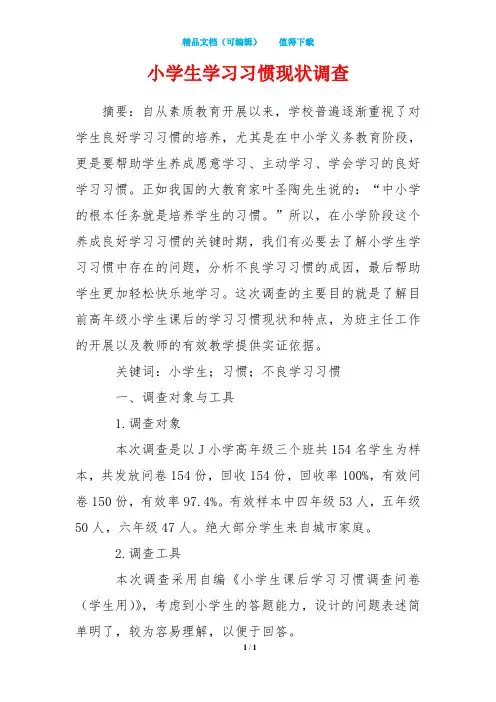 精品文档（可编辑）　　值得下载

小学生学习习惯现状调查

摘要：自从素质教育开展以来，学校普遍逐渐重视了对学生良好学习习惯的培养，尤其是在中小学义务教育阶段，更是要帮助学生养成愿意学习、主动学习、学会学习的良好学习习惯。正如我国的大教育家叶圣陶先生说的：“中小学的根本任务就是培养学生的习惯。”所以，在小学阶段这个养成良好学习习惯的关键时期，我们有必要去了解小学生学习习惯中存在的问题，分析不良学习习惯的成因，最后帮助学生更加轻松快乐地学习。这次调查的主要目的就是了解目前高年级小学生课后的学习习惯现状和特点，为班主任工作的开展以及教师的有效教学提供实证依据。

关键词：小学生；习惯；不良学习习惯

一、调查对象与工具

1.调查对象

本次调查是以J小学高年级三个班共154名学生为样本，共发放问卷154份，回收154份，回收率100%，有效问卷150份，有效率97.4%。有效样本中四年级53人，五年级50人，六年级47人。绝大部分学生来自城市家庭。

2.调查工具

本次调查采用自编《小学生课后学习习惯调查问卷（学生用）》，考虑到小学生的答题能力，设计的问题表述简单明了，较为容易理解，以便于回答。

1 / 1